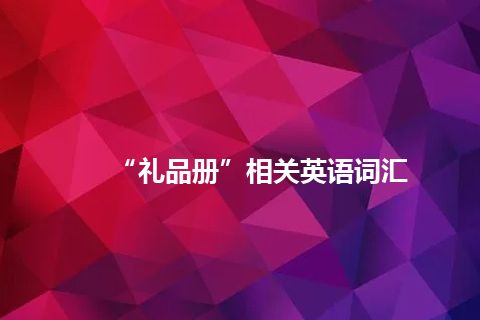 “礼品册”相关英语词汇